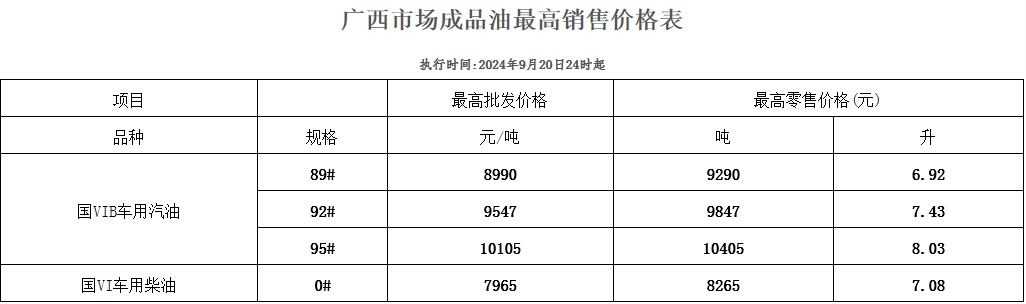 广西市场成品油最高销售价格表

执行时间：2024年9月20日24时起

| 项目 | | 最高批发价格 | 最高零售价格(元) | |
|---|---|---|---|---|
| 品种 | 规格 | 元/吨 | 吨 | 升 |
| 国VIB车用汽油 | 89# | 8990 | 9290 | 6.92 |
| | 92# | 9547 | 9847 | 7.43 |
| | 95# | 10105 | 10405 | 8.03 |
| 国VI车用柴油 | 0# | 7965 | 8265 | 7.08 |